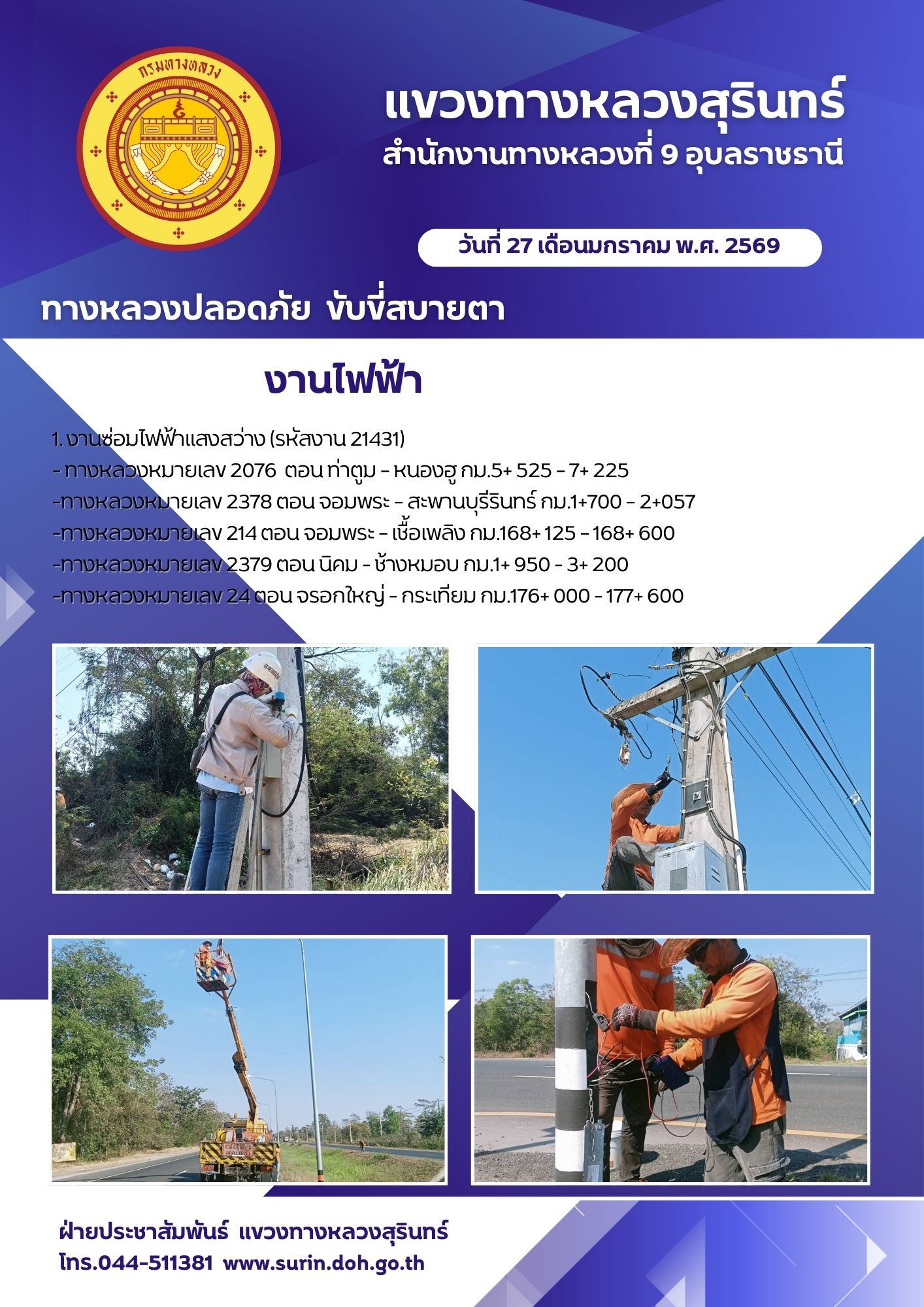 กรมทางหลวง

แขวงทางหลวงสุรินทร์
สำนักงานทางหลวงที่ 9 อุบลราชธานี

วันที่ 27 เดือนมกราคม พ.ศ. 2569

ทางหลวงปลอดภัย ขับขี่สบายตา

งานไฟฟ้า

1. งานซ่อมไฟฟ้าแสงสว่าง (รหัสงาน 21431)
- ทางหลวงหมายเลข 2076 ตอน ท่าตูม - หนองฮู กม.5+ 525 - 7+ 225
-ทางหลวงหมายเลข 2378 ตอน จอมพระ - สะพานบุรีรินทร์ กม.1+700 - 2+057
-ทางหลวงหมายเลข 214 ตอน จอมพระ - เชื้อเพลิง กม.168+ 125 - 168+ 600
-ทางหลวงหมายเลข 2379 ตอน นิคม - ช้างหมอบ กม.1+ 950 - 3+ 200
-ทางหลวงหมายเลข 24 ตอน จรอกใหญ่ - กระเทียม กม.176+ 000 - 177+ 600

ฝ่ายประชาสัมพันธ์ แขวงทางหลวงสุรินทร์
โทร.044-511381 www.surin.doh.go.th